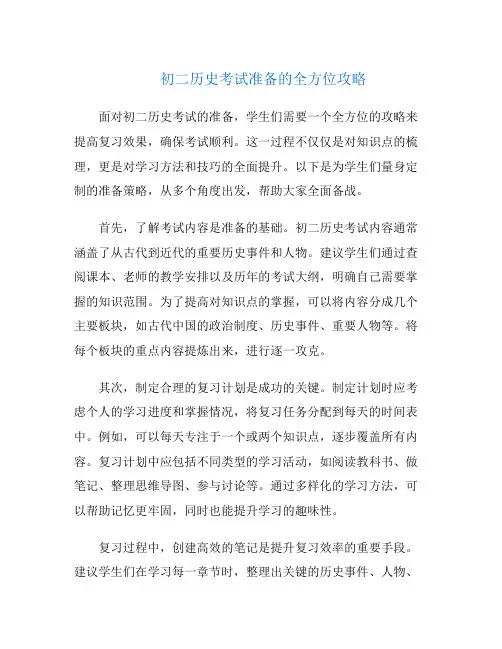 初二历史考试准备的全方位攻略

面对初二历史考试的准备，学生们需要一个全方位的攻略来提高复习效果，确保考试顺利。这一过程不仅仅是对知识点的梳理，更是对学习方法和技巧的全面提升。以下是为学生们量身定制的准备策略，从多个角度出发，帮助大家全面备战。

首先，了解考试内容是准备的基础。初二历史考试内容通常涵盖了从古代到近代的重要历史事件和人物。建议学生们通过查阅课本、老师的教学安排以及历年的考试大纲，明确自己需要掌握的知识范围。为了提高对知识点的掌握，可以将内容分成几个主要板块，如古代中国的政治制度、历史事件、重要人物等。将每个板块的重点内容提炼出来，进行逐一攻克。

其次，制定合理的复习计划是成功的关键。制定计划时应考虑个人的学习进度和掌握情况，将复习任务分配到每天的时间表中。例如，可以每天专注于一个或两个知识点，逐步覆盖所有内容。复习计划中应包括不同类型的学习活动，如阅读教科书、做笔记、整理思维导图、参与讨论等。通过多样化的学习方法，可以帮助记忆更牢固，同时也能提升学习的趣味性。

复习过程中，创建高效的笔记是提升复习效率的重要手段。建议学生们在学习每一章节时，整理出关键的历史事件、人物、